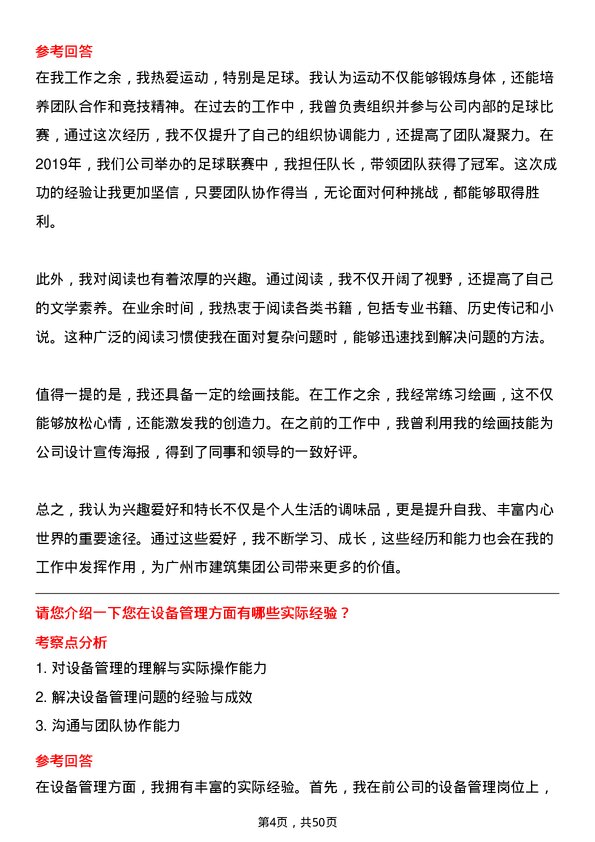 参考回答

在我工作之余，我热爱运动，特别是足球。我认为运动不仅能够锻炼身体，还能培养团队合作和竞技精神。在过去的工作中，我曾负责组织并参与公司内部的足球比赛，通过这次经历，我不仅提升了自己的组织协调能力，还提高了团队凝聚力。在2019年，我们公司举办的足球联赛中，我担任队长，带领团队获得了冠军。这次成功的经验让我更加坚信，只要团队协作得当，无论面对何种挑战，都能够取得胜利。

此外，我对阅读也有着浓厚的兴趣。通过阅读，我不仅开阔了视野，还提高了自己的文学素养。在业余时间，我热衷于阅读各类书籍，包括专业书籍、历史传记和小说。这种广泛的阅读习惯使我在面对复杂问题时，能够迅速找到解决问题的方法。

值得一提的是，我还具备一定的绘画技能。在工作之余，我经常练习绘画，这不仅能够放松心情，还能激发我的创造力。在之前的工作中，我曾利用我的绘画技能为公司设计宣传海报，得到了同事和领导的一致好评。

总之，我认为兴趣爱好和特长不仅是个人生活的调味品，更是提升自我、丰富内心世界的重要途径。通过这些爱好，我不断学习、成长，这些经历和能力也会在我的工作中发挥作用，为广州市建筑集团公司带来更多的价值。

请您介绍一下您在设备管理方面有哪些实际经验？

考察点分析

1. 对设备管理的理解与实际操作能力

2. 解决设备管理问题的经验与成效

3. 沟通与团队协作能力

参考回答

在设备管理方面，我拥有丰富的实际经验。首先，我在前公司的设备管理岗位上，

第4页，共50页